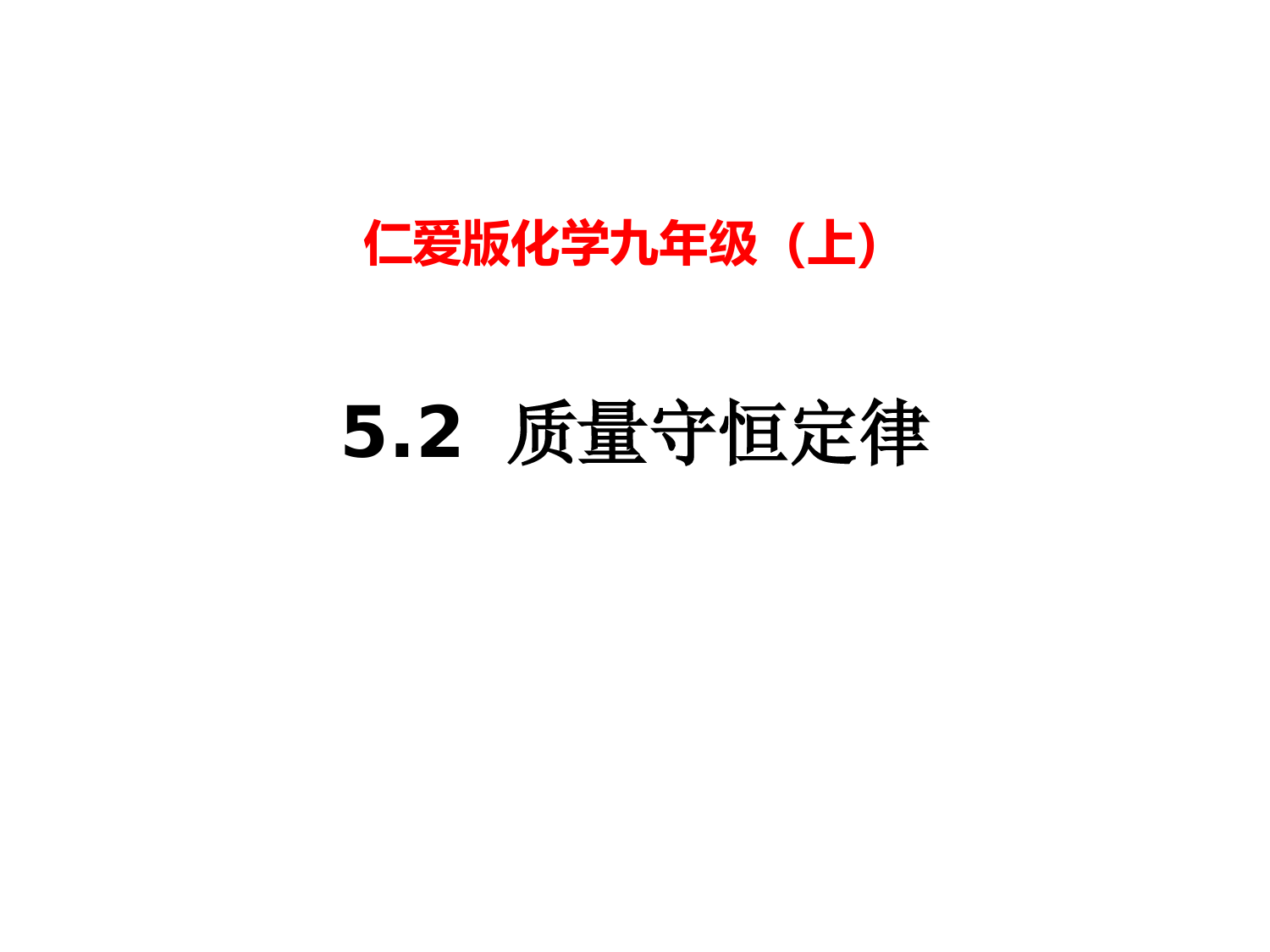 仁爱版化学九年级（上）

5.2 质量守恒定律